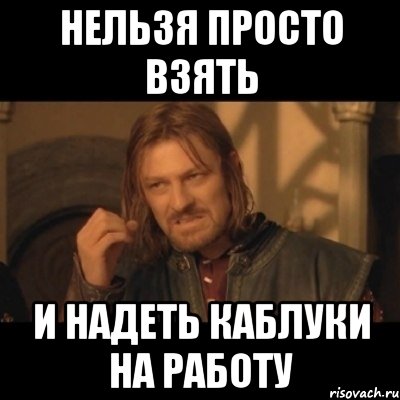 НЕЛЬЗЯ ПРОСТО ВЗЯТЬ

И НАДЕТЬ КАБЛУКИ НА РАБОТУ

risovach.ru